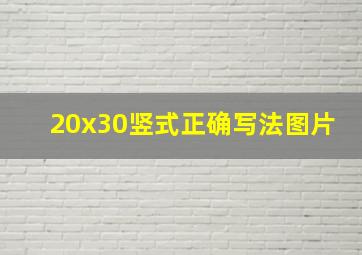 20x30竖式正确写法图片